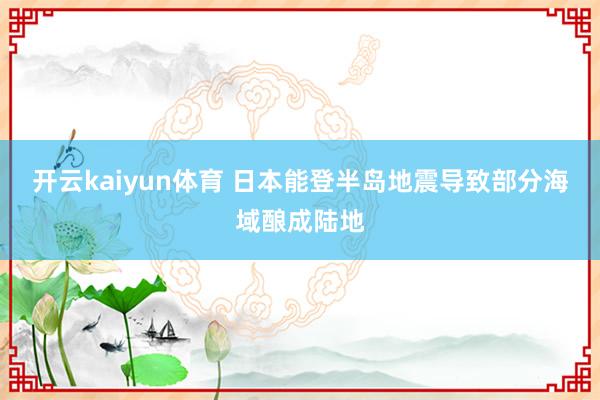 开云kaiyun体育 日本能登半岛地震导致部分海域酿成陆地